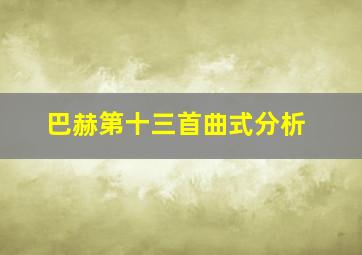 巴赫第十三首曲式分析